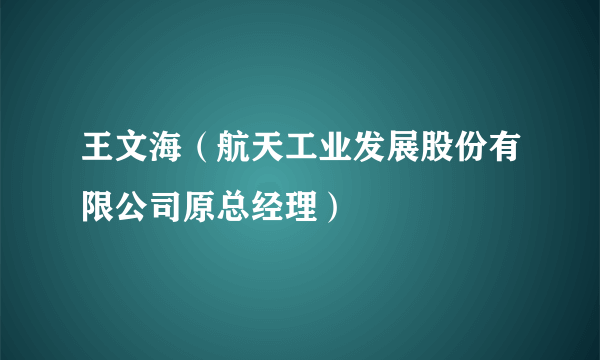 王文海（航天工业发展股份有限公司原总经理）